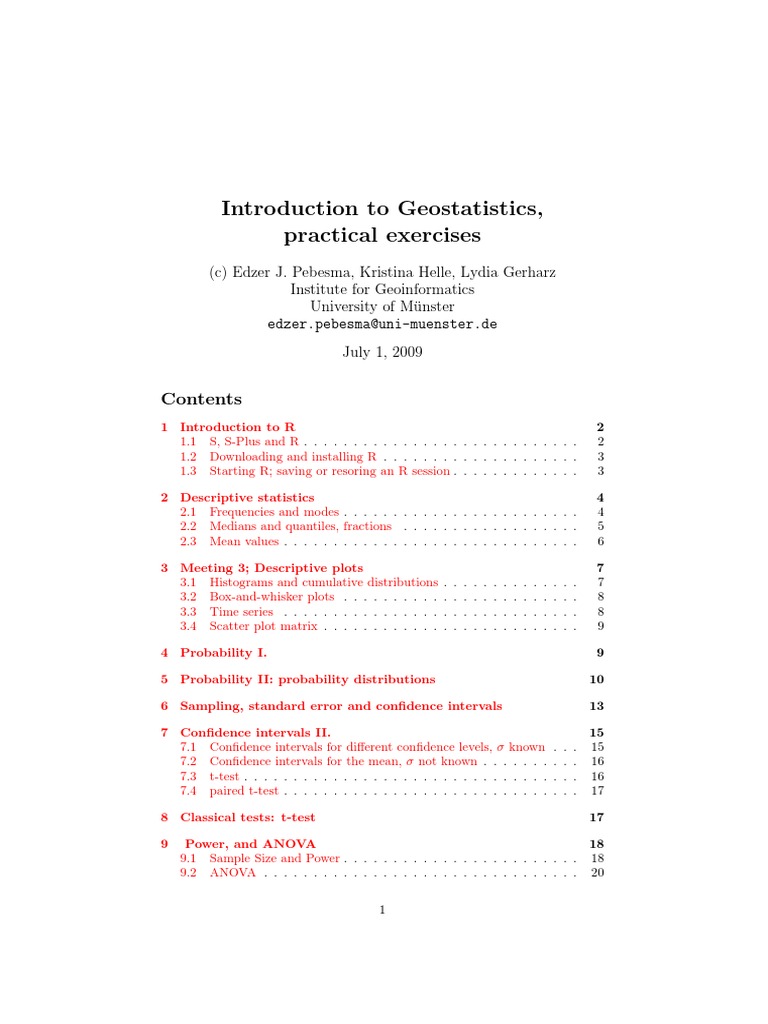 Introduction to Geostatistics, practical exercises

(c) Edzer J. Pebesma, Kristina Helle, Lydia Gerharz
Institute for Geoinformatics
University of Münster
edzer.pebesma@uni-muenster.de

July 1, 2009

Contents

1 Introduction to R 2
1.1 S, S-Plus and R . . . . . . . . . . . . . . . . . . . . . . . . . . . . 2
1.2 Downloading and installing R . . . . . . . . . . . . . . . . . . . . 3
1.3 Starting R; saving or resoring an R session . . . . . . . . . . . . . 3

2 Descriptive statistics 4
2.1 Frequencies and modes . . . . . . . . . . . . . . . . . . . . . . . . 4
2.2 Medians and quantiles, fractions . . . . . . . . . . . . . . . . . . 5
2.3 Mean values . . . . . . . . . . . . . . . . . . . . . . . . . . . . . . 6

3 Meeting 3; Descriptive plots 7
3.1 Histograms and cumulative distributions . . . . . . . . . . . . . . 7
3.2 Box-and-whisker plots . . . . . . . . . . . . . . . . . . . . . . . . 8
3.3 Time series . . . . . . . . . . . . . . . . . . . . . . . . . . . . . . 8
3.4 Scatter plot matrix . . . . . . . . . . . . . . . . . . . . . . . . . . 9

4 Probability I. 9

5 Probability II: probability distributions 10

6 Sampling, standard error and confidence intervals 13

7 Confidence intervals II. 15
7.1 Confidence intervals for different confidence levels, $\sigma$ known . . . 15
7.2 Confidence intervals for the mean, $\sigma$ not known . . . . . . . . . . 16
7.3 t-test . . . . . . . . . . . . . . . . . . . . . . . . . . . . . . . . . . 16
7.4 paired t-test . . . . . . . . . . . . . . . . . . . . . . . . . . . . . . 17

8 Classical tests: t-test 17

9 Power, and ANOVA 18
9.1 Sample Size and Power . . . . . . . . . . . . . . . . . . . . . . . . 18
9.2 ANOVA . . . . . . . . . . . . . . . . . . . . . . . . . . . . . . . . 20

1